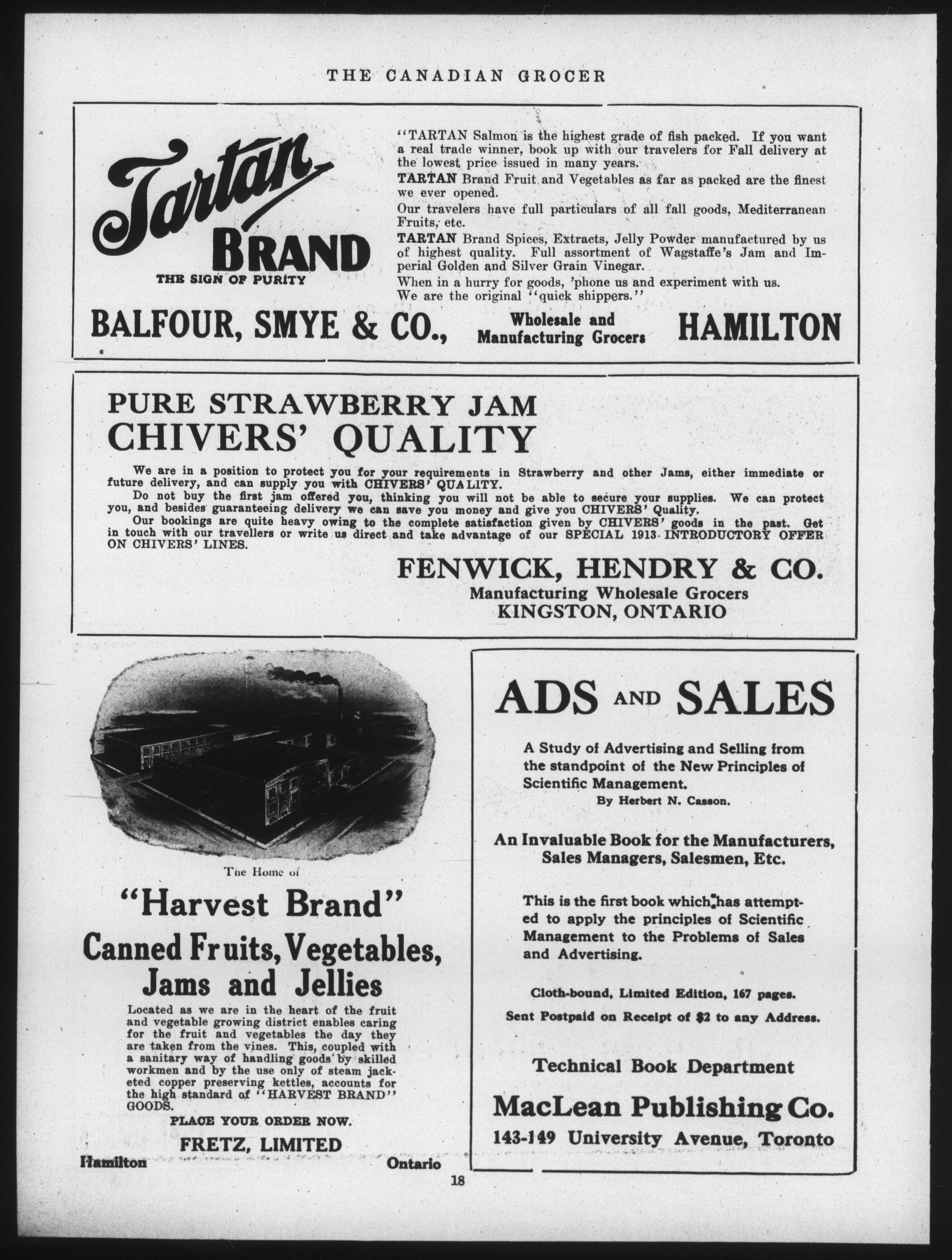 THE CANADIAN GROCER

Tartan BRAND
THE SIGN OF PURITY

"TARTAN Salmon is the highest grade of fish packed. If you want a real trade winner, book up with our travelers for Fall delivery at the lowest price issued in many years.

TARTAN Brand Fruit and Vegetables as far as packed are the finest we ever opened.

Our travelers have full particulars of all fall goods, Mediterranean Fruits, etc.

TARTAN Brand Spices, Extracts, Jelly Powder manufactured by us of highest quality. Full assortment of Wagstaffe's Jam and Imperial Golden and Silver Grain Vinegar.

When in a hurry for goods, 'phone us and experiment with us. We are the original "quick shippers."

BALFOUR, SMYE & CO., Wholesale and Manufacturing Grocers HAMILTON

PURE STRAWBERRY JAM
CHIVERS' QUALITY

We are in a position to protect you for your requirements in Strawberry and other Jams, either immediate or future delivery, and can supply you with CHIVERS' QUALITY.

Do not buy the first jam offered you, thinking you will not be able to secure your supplies. We can protect you, and besides guaranteeing delivery we can save you money and give you CHIVERS' Quality.

Our bookings are quite heavy owing to the complete satisfaction given by CHIVERS' goods in the past. Get in touch with our travellers or write us direct and take advantage of our SPECIAL 1913 INTRODUCTORY OFFER ON CHIVERS' LINES.

FENWICK, HENDRY & CO.
Manufacturing Wholesale Grocers
KINGSTON, ONTARIO

The Home of
"Harvest Brand"
Canned Fruits, Vegetables, Jams and Jellies

Located as we are in the heart of the fruit and vegetable growing district enables caring for the fruit and vegetables the day they are taken from the vines. This, coupled with a sanitary way of handling goods by skilled workmen and by the use only of steam jacketed copper preserving kettles, accounts for the high standard of "HARVEST BRAND" GOODS.

PLACE YOUR ORDER NOW.

FRETZ, LIMITED
Hamilton Ontario

ADS AND SALES

A Study of Advertising and Selling from the standpoint of the New Principles of Scientific Management.
By Herbert N. Casson.

An Invaluable Book for the Manufacturers, Sales Managers, Salesmen, Etc.

This is the first book which has attempted to apply the principles of Scientific Management to the Problems of Sales and Advertising.

Cloth-bound, Limited Edition, 167 pages.
Sent Postpaid on Receipt of $2 to any Address.

Technical Book Department
MacLean Publishing Co.
143-149 University Avenue, Toronto

18